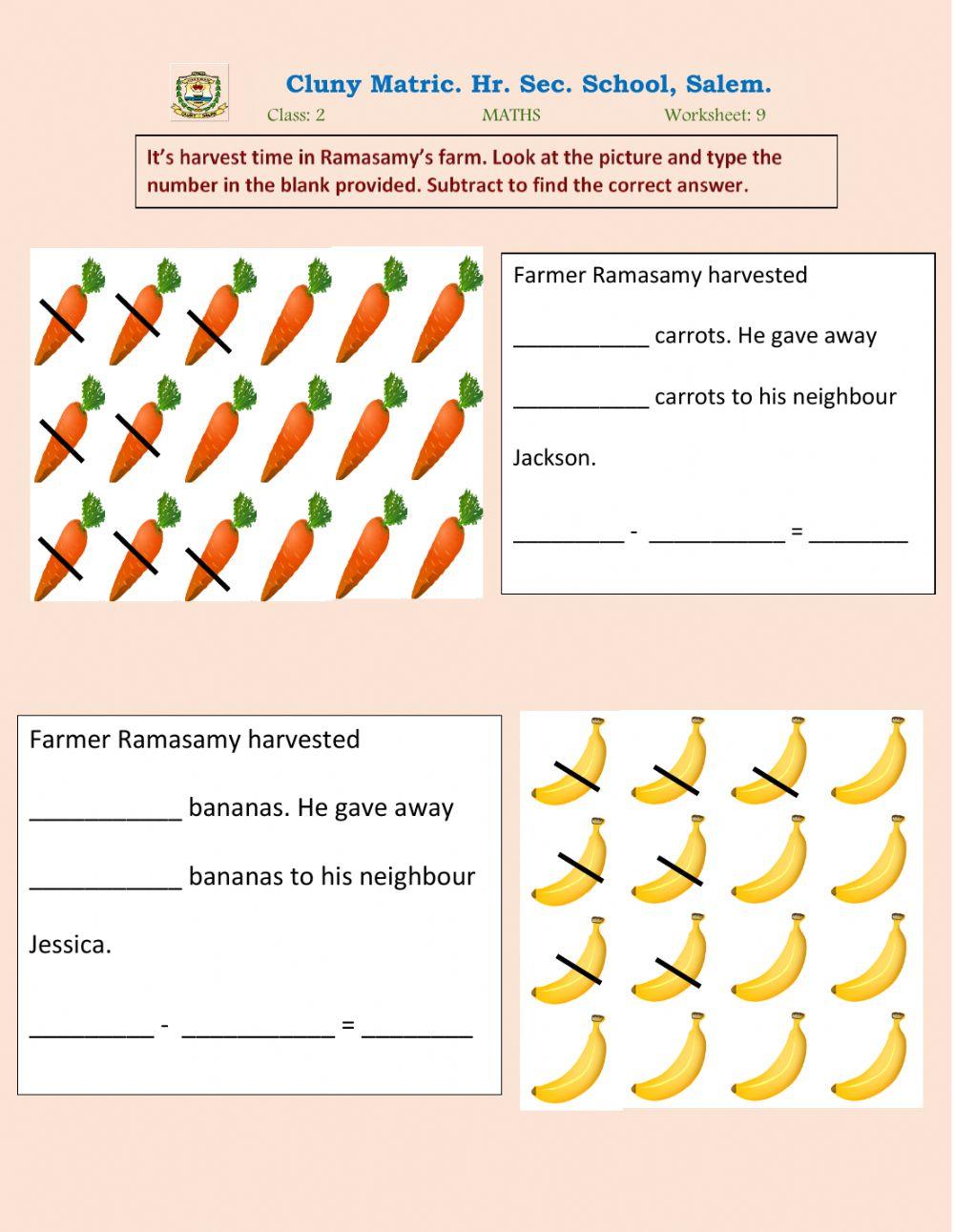 Cluny Matric. Hr. Sec. School, Salem.
Class: 2 MATHS Worksheet: 9

It's harvest time in Ramasamy's farm. Look at the picture and type the number in the blank provided. Subtract to find the correct answer.

Farmer Ramasamy harvested ___________ carrots. He gave away ___________ carrots to his neighbour Jackson.

_________ - ___________ = ________

Farmer Ramasamy harvested ___________ bananas. He gave away ___________ bananas to his neighbour Jessica.

_________ - ___________ = ________